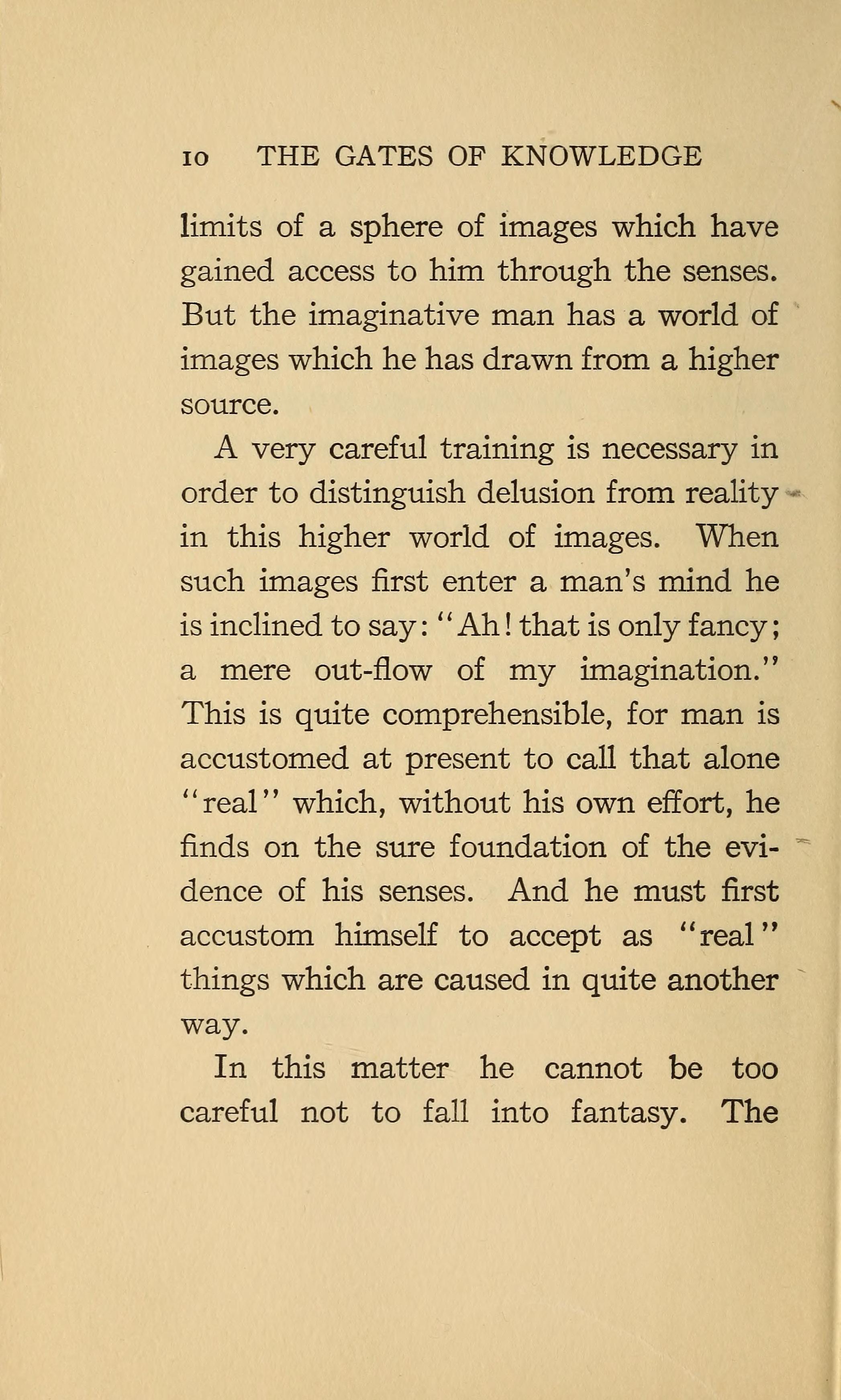 10 THE GATES OF KNOWLEDGE

limits of a sphere of images which have gained access to him through the senses. But the imaginative man has a world of images which he has drawn from a higher source.

A very careful training is necessary in order to distinguish delusion from reality in this higher world of images. When such images first enter a man's mind he is inclined to say: "Ah! that is only fancy; a mere out-flow of my imagination." This is quite comprehensible, for man is accustomed at present to call that alone "real" which, without his own effort, he finds on the sure foundation of the evidence of his senses. And he must first accustom himself to accept as "real" things which are caused in quite another way.

In this matter he cannot be too careful not to fall into fantasy. The